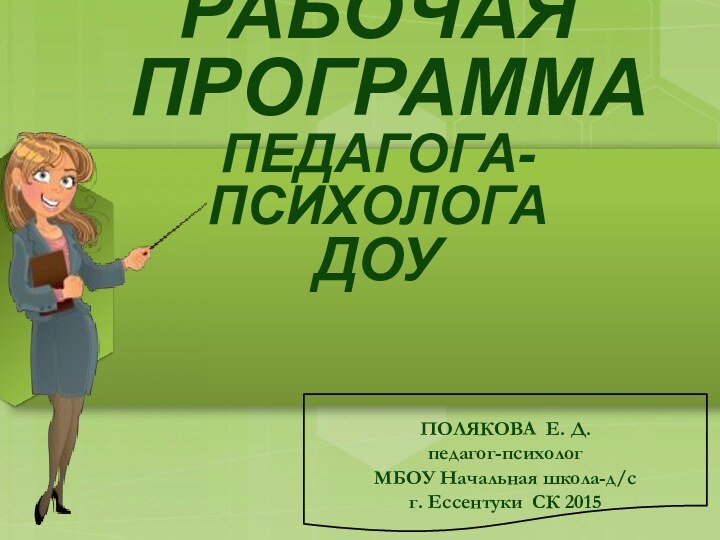 РАБОЧАЯ ПРОГРАММА
ПЕДАГОГА-ПСИХОЛОГА ДОУ

ПОЛЯКОВА Е. Д.
педагог-психолог
МБОУ Начальная школа-д/с
г. Ессентуки СК 2015